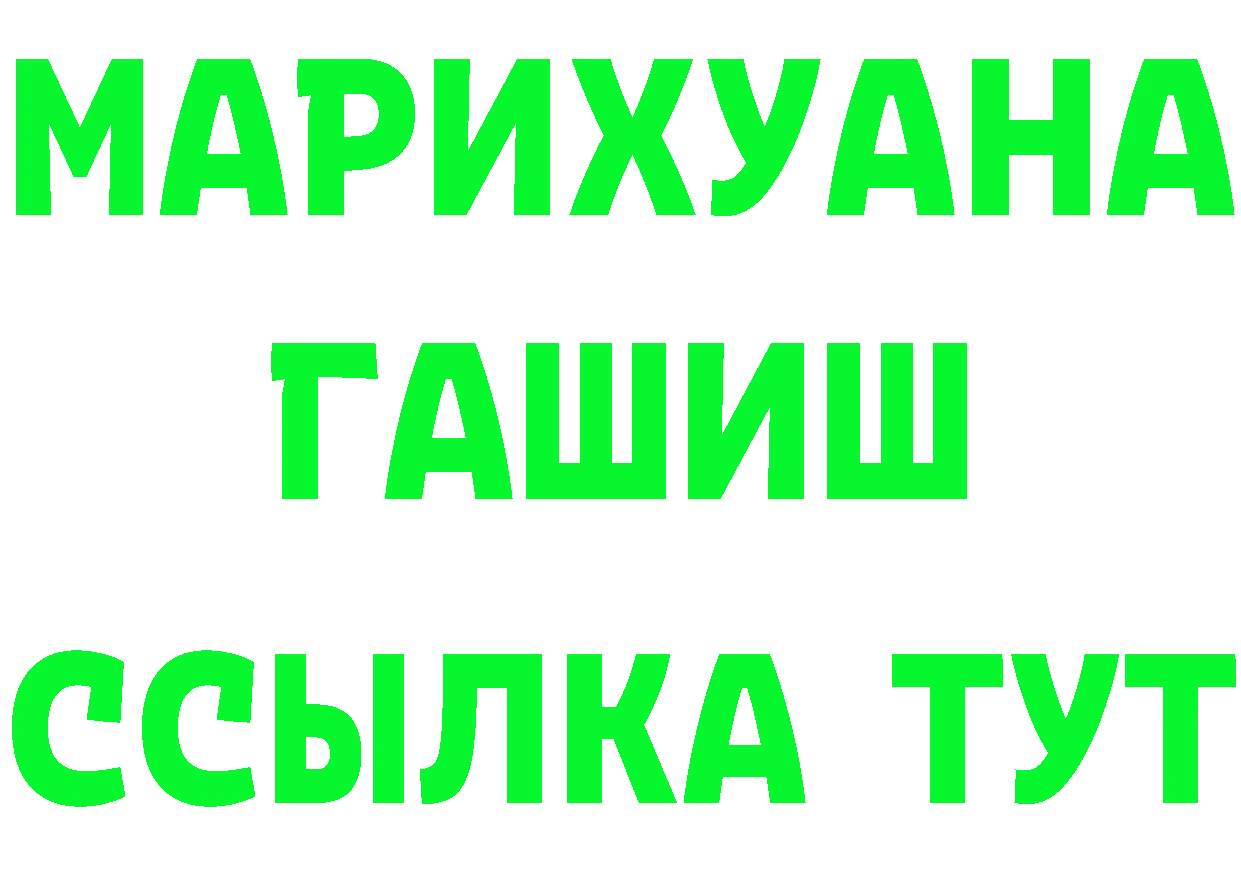 МАРИХУАНА
ГАШИШ
ССЫЛКА ТУТ